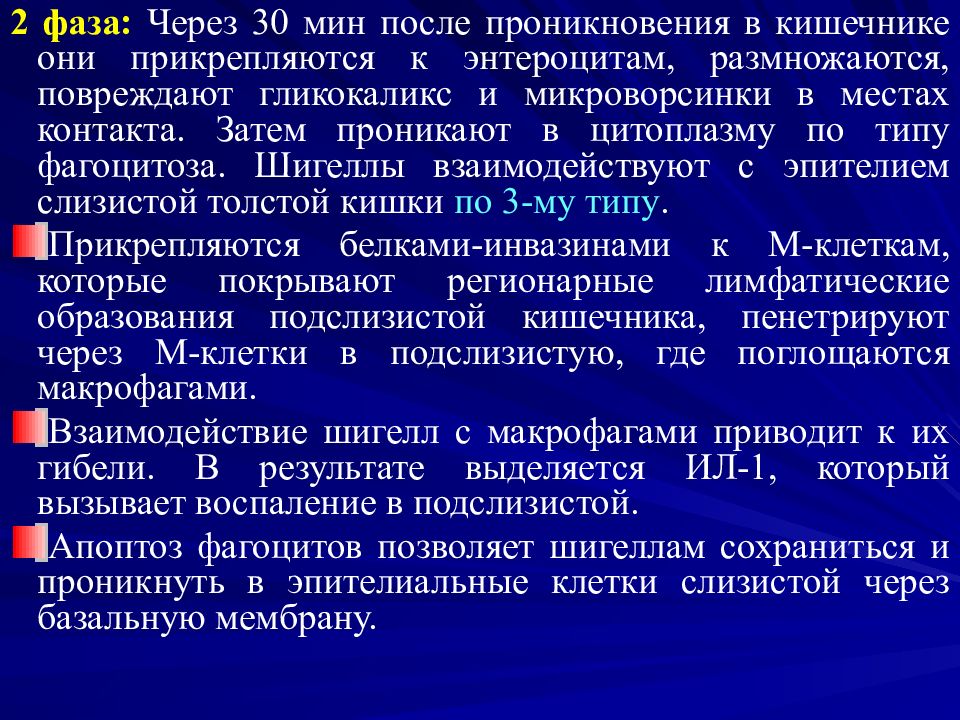 2 фаза: Через 30 мин после проникновения в кишечнике они прикрепляются к энтероцитам, размножаются, повреждают гликокаликс и микроворсинки в местах контакта. Затем проникают в цитоплазму по типу фагоцитоза. Шигеллы взаимодействуют с эпителием слизистой толстой кишки по 3-му типу.

Прикрепляются белками-инвазинами к М-клеткам, которые покрывают регионарные лимфатические образования подслизистой кишечника, пенетрируют через М-клетки в подслизистую, где поглощаются макрофагами.

Взаимодействие шигелл с макрофагами приводит к их гибели. В результате выделяется ИЛ-1, который вызывает воспаление в подслизистой.

Апоптоз фагоцитов позволяет шигеллам сохраниться и проникнуть в эпителиальные клетки слизистой через базальную мембрану.